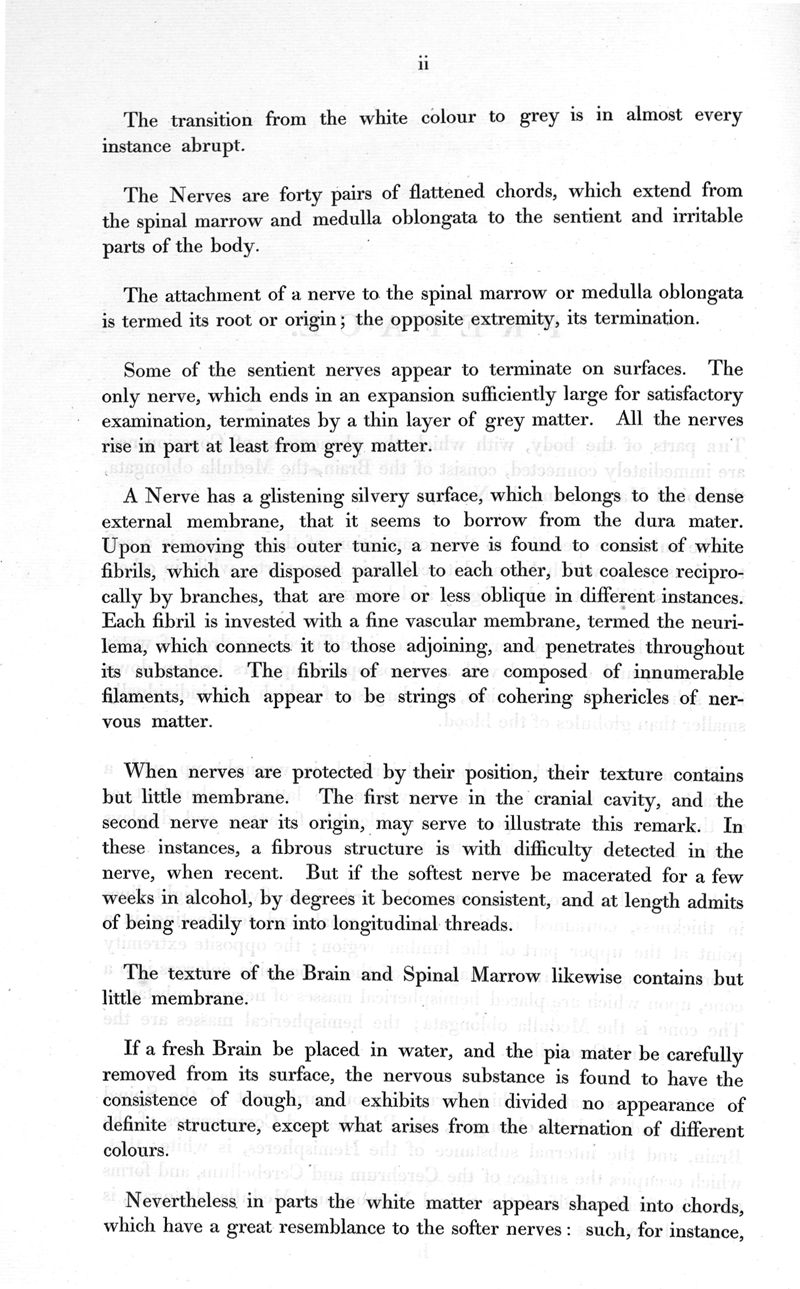 ii

The transition from the white colour to grey is in almost every instance abrupt.

The Nerves are forty pairs of flattened chords, which extend from the spinal marrow and medulla oblongata to the sentient and irritable parts of the body.

The attachment of a nerve to the spinal marrow or medulla oblongata is termed its root or origin; the opposite extremity, its termination.

Some of the sentient nerves appear to terminate on surfaces. The only nerve, which ends in an expansion sufficiently large for satisfactory examination, terminates by a thin layer of grey matter. All the nerves rise in part at least from grey matter.

A Nerve has a glistening silvery surface, which belongs to the dense external membrane, that it seems to borrow from the dura mater. Upon removing this outer tunic, a nerve is found to consist of white fibrils, which are disposed parallel to each other, but coalesce reciprocally by branches, that are more or less oblique in different instances. Each fibril is invested with a fine vascular membrane, termed the neurilema, which connects it to those adjoining, and penetrates throughout its substance. The fibrils of nerves are composed of innumerable filaments, which appear to be strings of cohering sphericles of nervous matter.

When nerves are protected by their position, their texture contains but little membrane. The first nerve in the cranial cavity, and the second nerve near its origin, may serve to illustrate this remark. In these instances, a fibrous structure is with difficulty detected in the nerve, when recent. But if the softest nerve be macerated for a few weeks in alcohol, by degrees it becomes consistent, and at length admits of being readily torn into longitudinal threads.

The texture of the Brain and Spinal Marrow likewise contains but little membrane.

If a fresh Brain be placed in water, and the pia mater be carefully removed from its surface, the nervous substance is found to have the consistence of dough, and exhibits when divided no appearance of definite structure, except what arises from the alternation of different colours.

Nevertheless in parts the white matter appears shaped into chords, which have a great resemblance to the softer nerves: such, for instance,